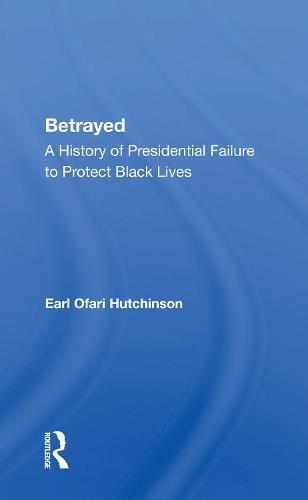 Betrayed

A History of Presidential Failure to Protect Black Lives

Earl Ofari Hutchinson

ROUTLEDGE